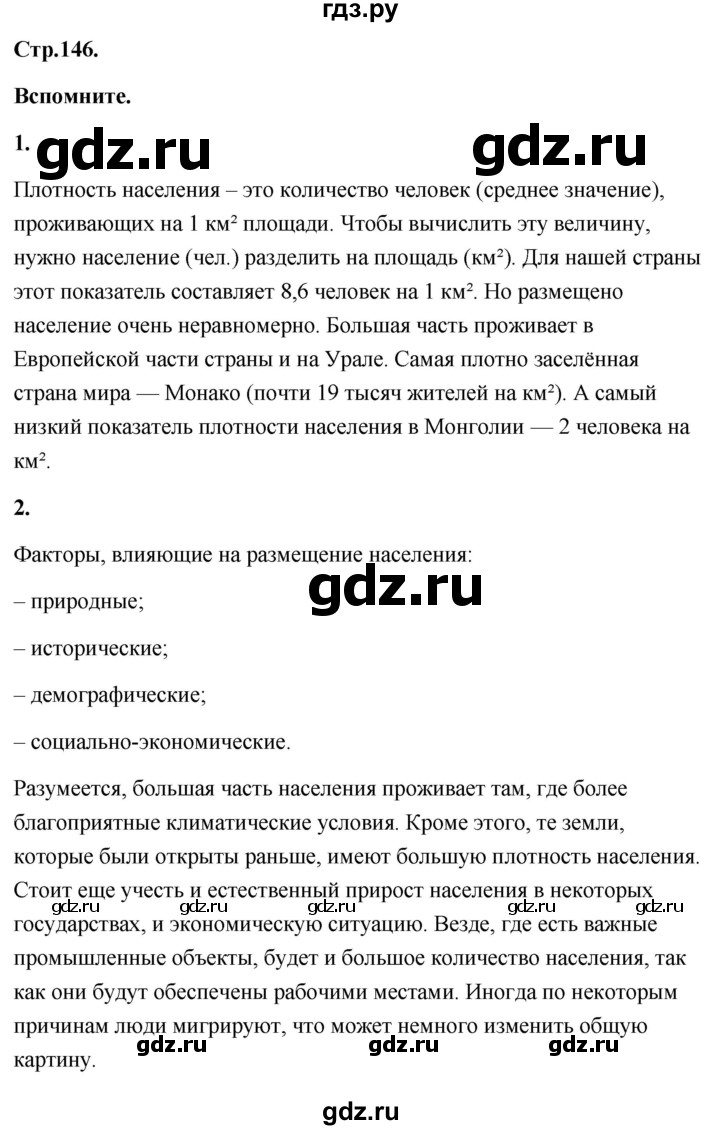 гдз.ру

Стр.146.

Вспомните.

1.

gdz.ru gdz.ru

Плотность населения – это количество человек (среднее значение), проживающих на 1 км² площади. Чтобы вычислить эту величину, нужно население (чел.) разделить на площадь (км²). Для нашей страны этот показатель составляет 8,6 человек на 1 км². Но размещено население очень неравномерно. Большая часть проживает в Европейской части страны и на Урале. Самая плотно заселённая страна мира — Монако (почти 19 тысяч жителей на км²). А самый низкий показатель плотности населения в Монголии — 2 человека на км².

2.

Факторы, влияющие на размещение населения:

gdz.ru

– природные;

– исторические;

– демографические;

– социально-экономические.

Разумеется, большая часть населения проживает там, где более благоприятные климатические условия. Кроме этого, те земли, которые были открыты раньше, имеют большую плотность населения. Стоит еще учесть и естественный прирост населения в некоторых государствах, и экономическую ситуацию. Везде, где есть важные промышленные объекты, будет и большое количество населения, так как они будут обеспечены рабочими местами. Иногда по некоторым причинам люди мигрируют, что может немного изменить общую картину.

gdz.ru gdz.ru gdz.ru gdz.ru gdz.ru

gdz.ru gdz.ru gdz.ru

gdz.ru